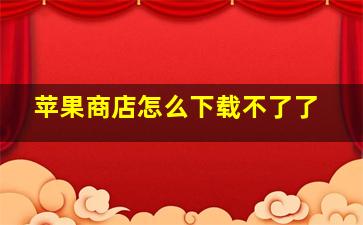 苹果商店怎么下载不了了